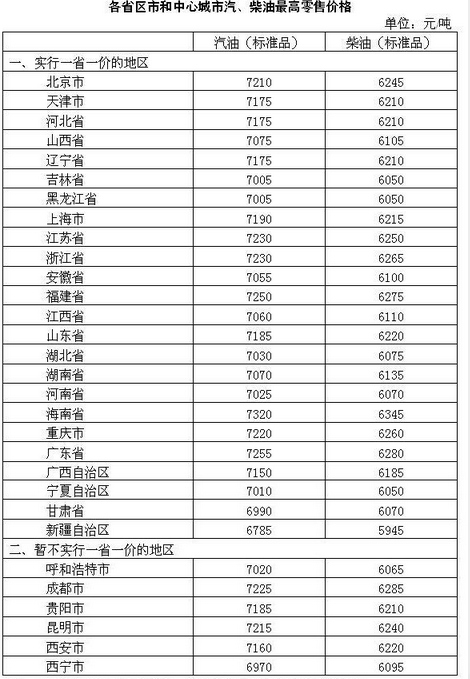 各省区市和中心城市汽、柴油最高零售价格

单位：元吨

| | 汽油（标准品） | 柴油（标准品） |
|---|---|---|
| 一、实行一省一价的地区 | | |
| 北京市 | 7210 | 6245 |
| 天津市 | 7175 | 6210 |
| 河北省 | 7175 | 6210 |
| 山西省 | 7075 | 6105 |
| 辽宁省 | 7175 | 6210 |
| 吉林省 | 7005 | 6050 |
| 黑龙江省 | 7005 | 6050 |
| 上海市 | 7190 | 6215 |
| 江苏省 | 7230 | 6250 |
| 浙江省 | 7230 | 6265 |
| 安徽省 | 7055 | 6100 |
| 福建省 | 7250 | 6275 |
| 江西省 | 7060 | 6110 |
| 山东省 | 7185 | 6220 |
| 湖北省 | 7030 | 6075 |
| 湖南省 | 7070 | 6135 |
| 河南省 | 7025 | 6070 |
| 海南省 | 7320 | 6345 |
| 重庆市 | 7220 | 6260 |
| 广东省 | 7255 | 6280 |
| 广西自治区 | 7150 | 6185 |
| 宁夏自治区 | 7010 | 6050 |
| 甘肃省 | 6990 | 6070 |
| 新疆自治区 | 6785 | 5945 |
| 二、暂不实行一省一价的地区 | | |
| 呼和浩特市 | 7020 | 6065 |
| 成都市 | 7225 | 6285 |
| 贵阳市 | 7185 | 6210 |
| 昆明市 | 7215 | 6240 |
| 西安市 | 7160 | 6220 |
| 西宁市 | 6970 | 6095 |